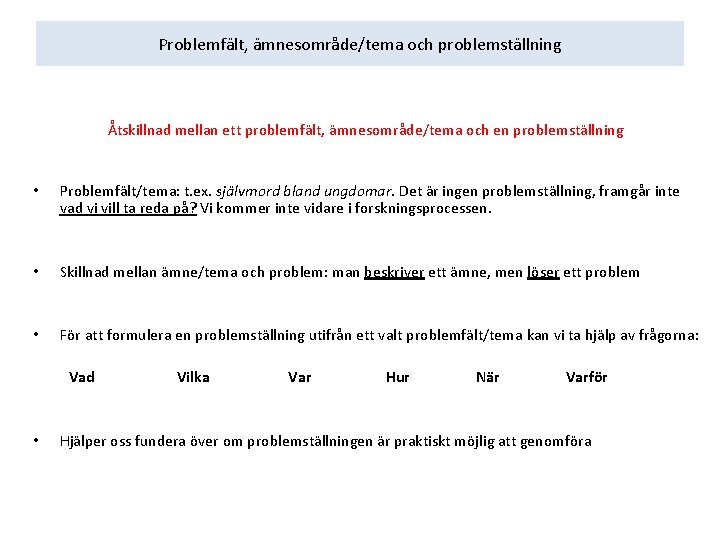 Problemfält, ämnesområde/tema och problemställning

Åtskillnad mellan ett problemfält, ämnesområde/tema och en problemställning

• Problemfält/tema: t.ex. självmord bland ungdomar. Det är ingen problemställning, framgår inte vad vi vill ta reda på? Vi kommer inte vidare i forskningsprocessen.

• Skillnad mellan ämne/tema och problem: man beskriver ett ämne, men löser ett problem

• För att formulera en problemställning utifrån ett valt problemfält/tema kan vi ta hjälp av frågorna:

Vad Vilka Var Hur När Varför

• Hjälper oss fundera över om problemställningen är praktiskt möjlig att genomföra